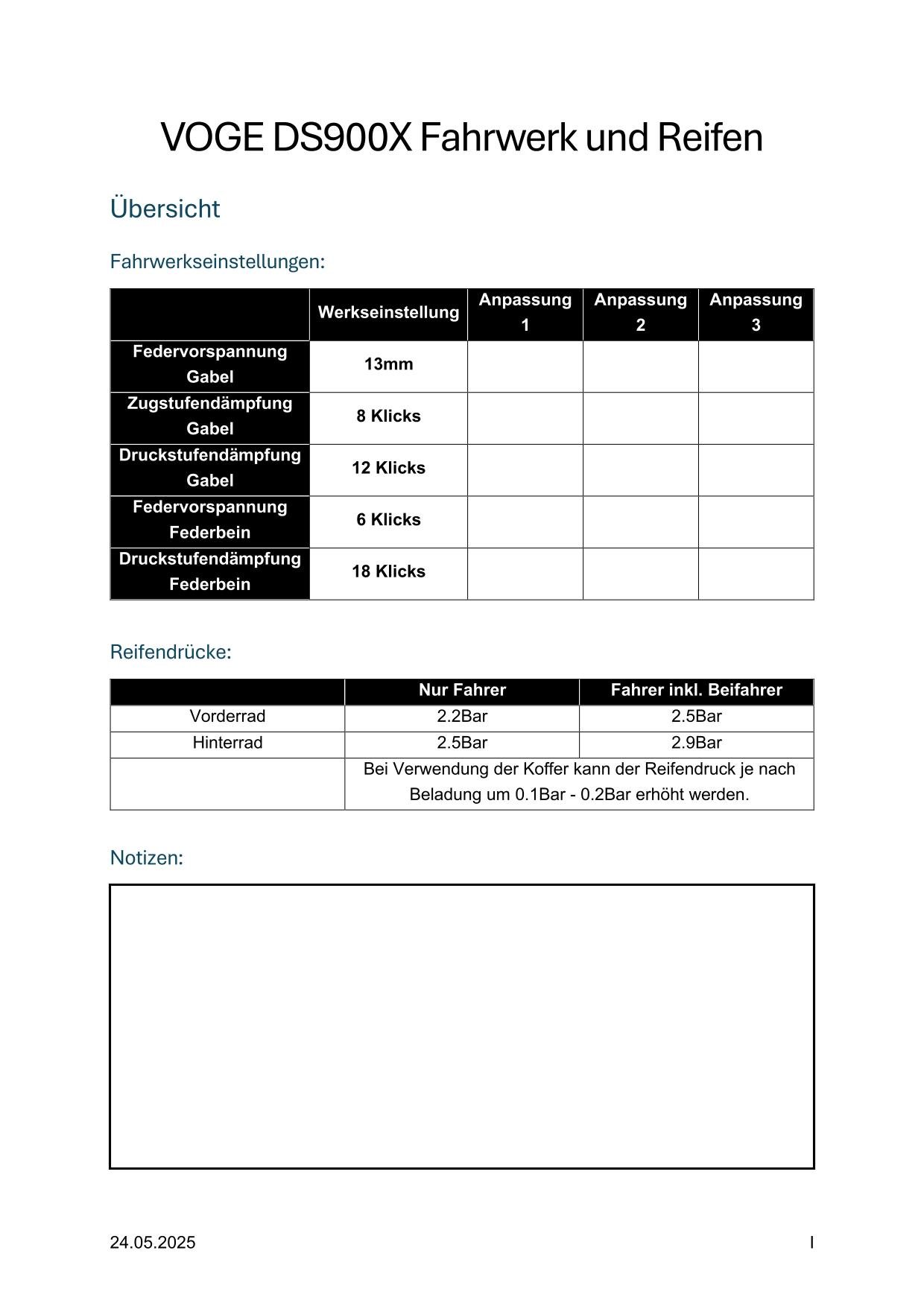 VOGE DS900X Fahrwerk und Reifen

Übersicht

Fahrwerkseinstellungen:

| | Werkseinstellung | Anpassung 1 | Anpassung 2 | Anpassung 3 |
|---|---|---|---|---|
| Federvorspannung Gabel | 13mm | | | |
| Zugstufendämpfung Gabel | 8 Klicks | | | |
| Druckstufendämpfung Gabel | 12 Klicks | | | |
| Federvorspannung Federbein | 6 Klicks | | | |
| Druckstufendämpfung Federbein | 18 Klicks | | | |

Reifendrücke:

| | Nur Fahrer | Fahrer inkl. Beifahrer |
|---|---|---|
| Vorderrad | 2.2Bar | 2.5Bar |
| Hinterrad | 2.5Bar | 2.9Bar |
| | Bei Verwendung der Koffer kann der Reifendruck je nach Beladung um 0.1Bar - 0.2Bar erhöht werden. | |

Notizen:

24.05.2025

I